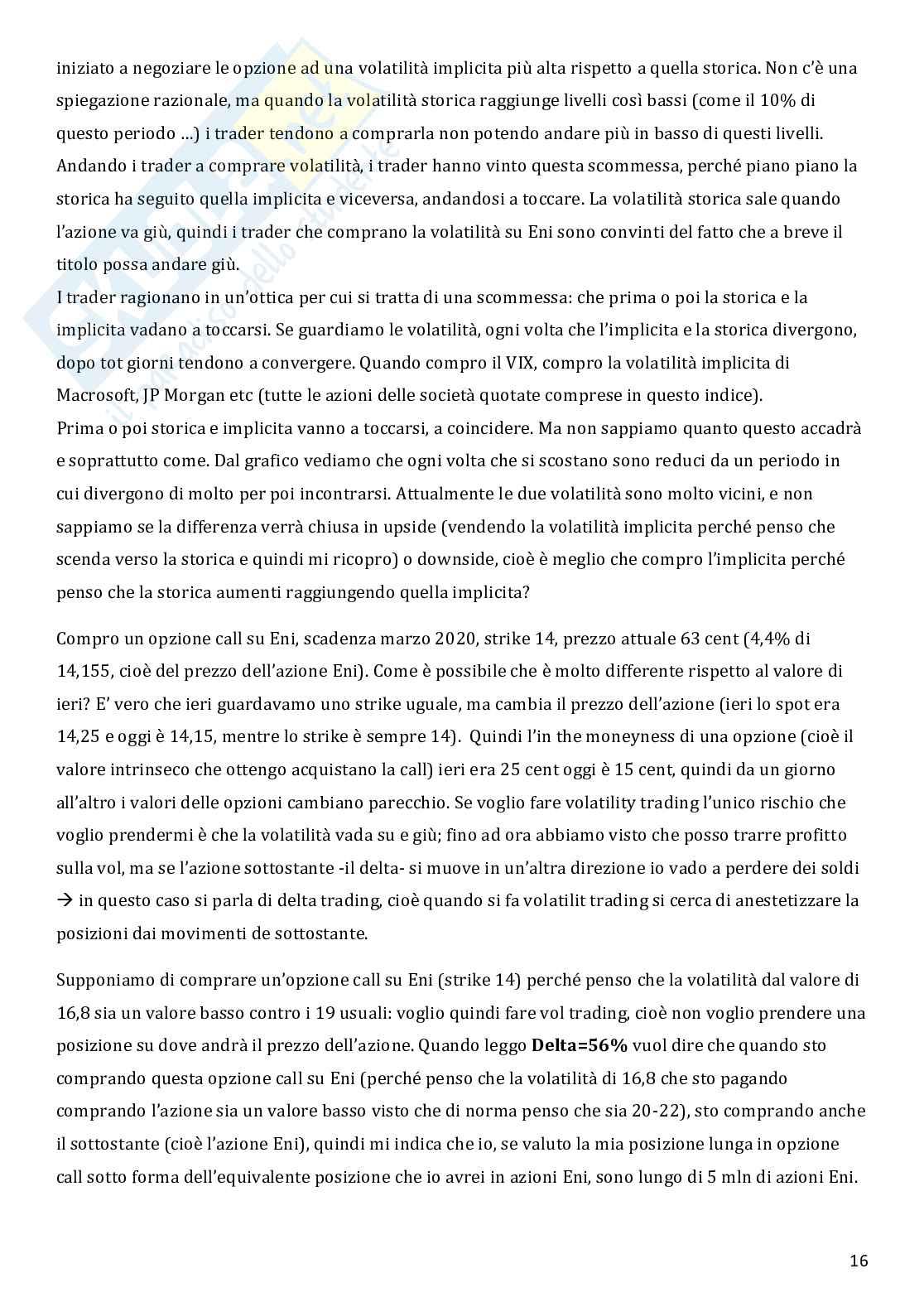 iniziato a negoziare le opzione ad una volatilità implicita più alta rispetto a quella storica. Non c'è una spiegazione razionale, ma quando la volatilità storica raggiunge livelli così bassi (come il 10% di questo periodo …) i trader tendono a comprarla non potendo andare più in basso di questi livelli. Andando i trader a comprare volatilità, i trader hanno vinto questa scommessa, perché piano piano la storica ha seguito quella implicita e viceversa, andandosi a toccare. La volatilità storica sale quando l'azione va giù, quindi i trader che comprano la volatilità su Eni sono convinti del fatto che a breve il titolo possa andare giù.
I trader ragionano in un'ottica per cui si tratta di una scommessa: che prima o poi la storica e la implicita vadano a toccarsi. Se guardiamo le volatilità, ogni volta che l'implicita e la storica divergono, dopo tot giorni tendono a convergere. Quando compro il VIX, compro la volatilità implicita di Macrosoft, JP Morgan etc (tutte le azioni delle società quotate comprese in questo indice).
Prima o poi storica e implicita vanno a toccarsi, a coincidere. Ma non sappiamo quanto questo accadrà e soprattutto come. Dal grafico vediamo che ogni volta che si scostano sono reduci da un periodo in cui divergono di molto per poi incontrarsi. Attualmente le due volatilità sono molto vicini, e non sappiamo se la differenza verrà chiusa in upside (vendendo la volatilità implicita perché penso che scenda verso la storica e quindi mi ricopro) o downside, cioè è meglio che compro l'implicita perché penso che la storica aumenti raggiungendo quella implicita?

Compro un opzione call su Eni, scadenza marzo 2020, strike 14, prezzo attuale 63 cent (4,4% di 14,155, cioè del prezzo dell'azione Eni). Come è possibile che è molto differente rispetto al valore di ieri? E' vero che ieri guardavamo uno strike uguale, ma cambia il prezzo dell'azione (ieri lo spot era 14,25 e oggi è 14,15, mentre lo strike è sempre 14). Quindi l'in the moneyness di una opzione (cioè il valore intrinseco che ottengo acquistano la call) ieri era 25 cent oggi è 15 cent, quindi da un giorno all'altro i valori delle opzioni cambiano parecchio. Se voglio fare volatility trading l'unico rischio che voglio prendermi è che la volatilità vada su e giù; fino ad ora abbiamo visto che posso trarre profitto sulla vol, ma se l'azione sottostante -il delta- si muove in un'altra direzione io vado a perdere dei soldi → in questo caso si parla di delta trading, cioè quando si fa volatilit trading si cerca di anestetizzare la posizioni dai movimenti de sottostante.

Supponiamo di comprare un'opzione call su Eni (strike 14) perché penso che la volatilità dal valore di 16,8 sia un valore basso contro i 19 usuali: voglio quindi fare vol trading, cioè non voglio prendere una posizione su dove andrà il prezzo dell'azione. Quando leggo **Delta=56%** vuol dire che quando sto comprando questa opzione call su Eni (perché penso che la volatilità di 16,8 che sto pagando comprando l'azione sia un valore basso visto che di norma penso che sia 20-22), sto comprando anche il sottostante (cioè l'azione Eni), quindi mi indica che io, se valuto la mia posizione lunga in opzione call sotto forma dell'equivalente posizione che io avrei in azioni Eni, sono lungo di 5 mln di azioni Eni.

16